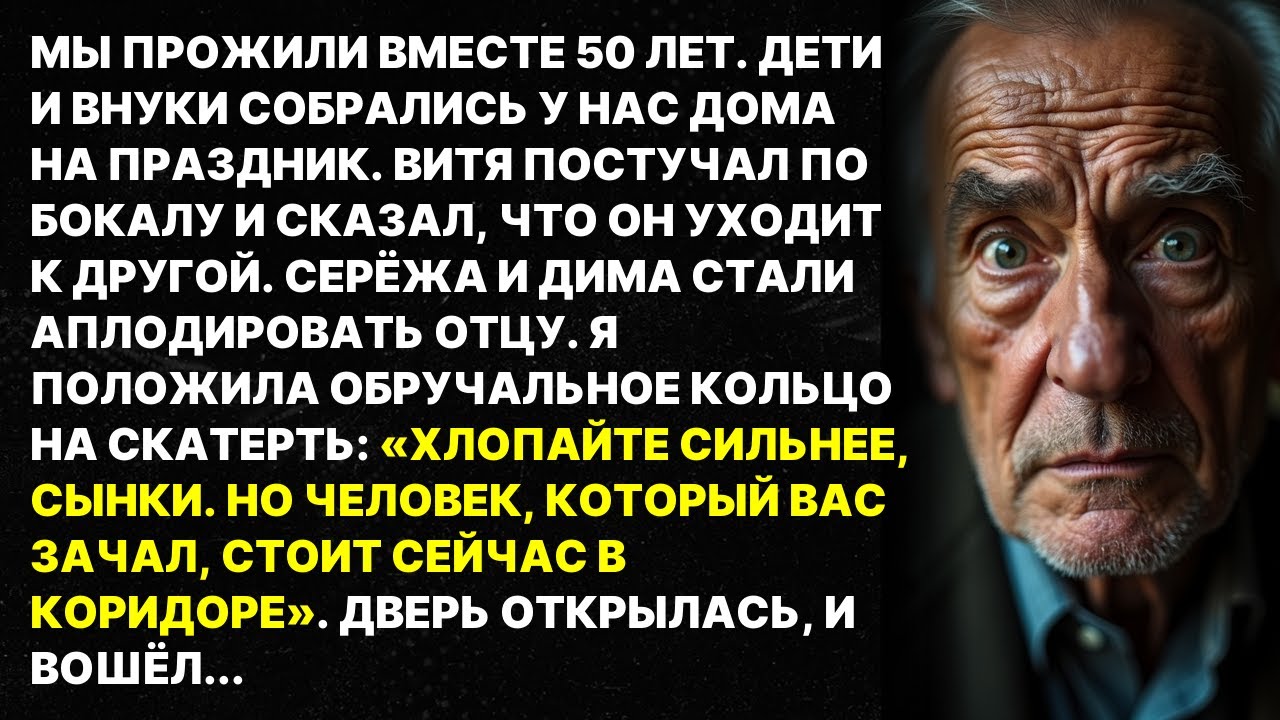 МЫ ПРОЖИЛИ ВМЕСТЕ 50 ЛЕТ. ДЕТИ И ВНУКИ СОБРАЛИСЬ У НАС ДОМА НА ПРАЗДНИК. ВИТЯ ПОСТУЧАЛ ПО БОКАЛУ И СКАЗАЛ, ЧТО ОН УХОДИТ К ДРУГОЙ. СЕРЁЖА И ДИМА СТАЛИ АПЛОДИРОВАТЬ ОТЦУ. Я ПОЛОЖИЛА ОБРУЧАЛЬНОЕ КОЛЬЦО НА СКАТЕРТЬ: «ХЛОПАЙТЕ СИЛЬНЕЕ, СЫНКИ. НО ЧЕЛОВЕК, КОТОРЫЙ ВАС ЗАЧАЛ, СТОИТ СЕЙЧАС В КОРИДОРЕ». ДВЕРЬ ОТКРЫЛАСЬ, И ВОШЁЛ...